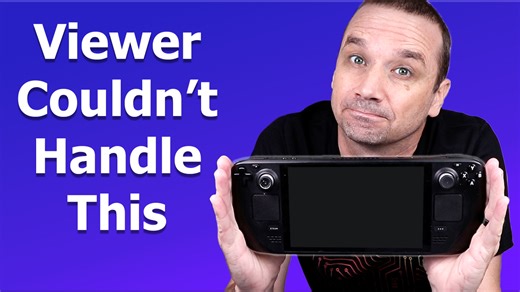 Viewer Couldn't Handle This

STEAM